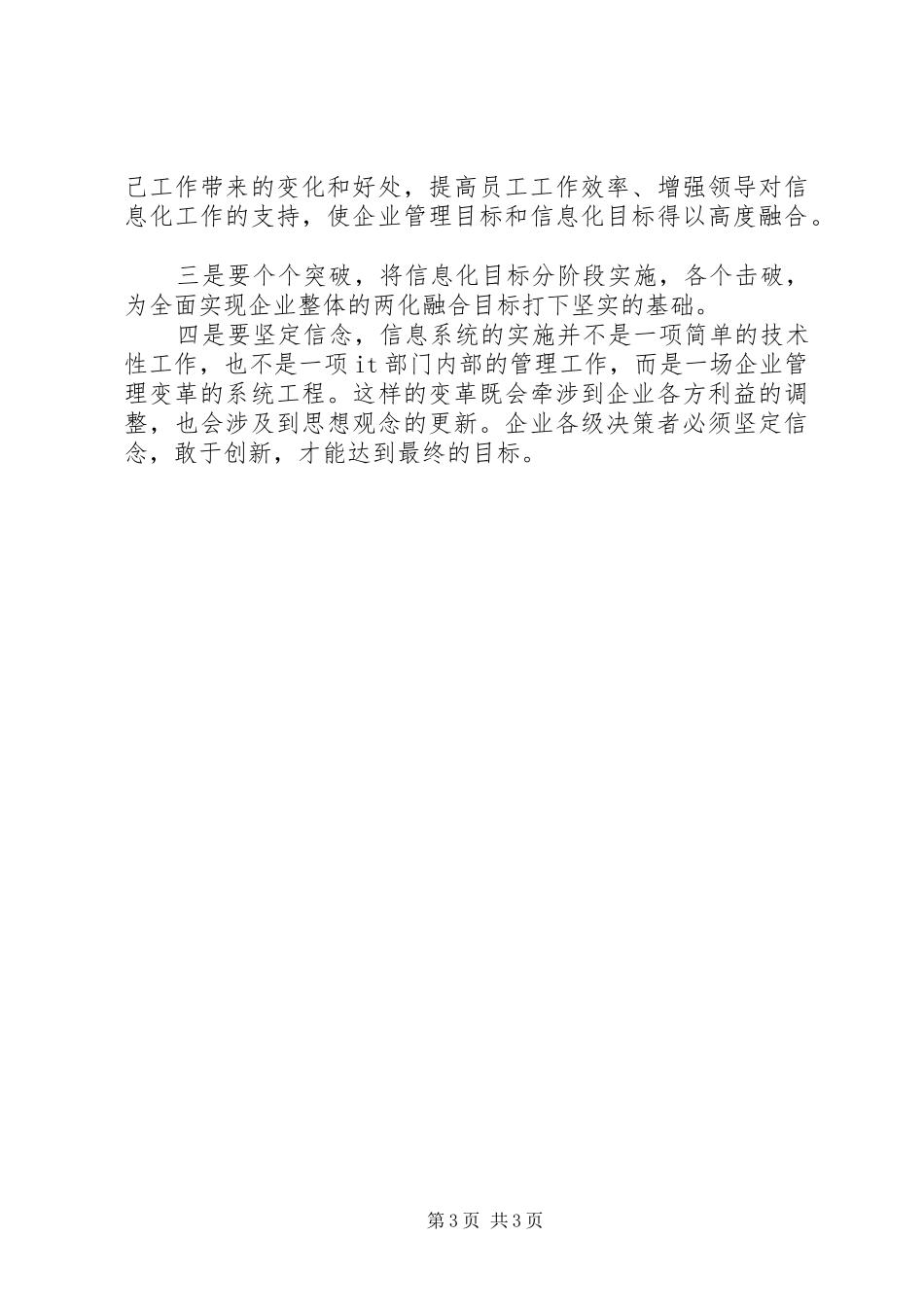 己工作带来的变化和好处，提高员工工作效率、增强领导对信息化工作的支持，使企业管理目标和信息化目标得以高度融合。

三是要个个突破，将信息化目标分阶段实施，各个击破，为全面实现企业整体的两化融合目标打下坚实的基础。

四是要坚定信念，信息系统的实施并不是一项简单的技术性工作，也不是一项it部门内部的管理工作，而是一场企业管理变革的系统工程。这样的变革既会牵涉到企业各方利益的调整，也会涉及到思想观念的更新。企业各级决策者必须坚定信念，敢于创新，才能达到最终的目标。

第3页 共3页